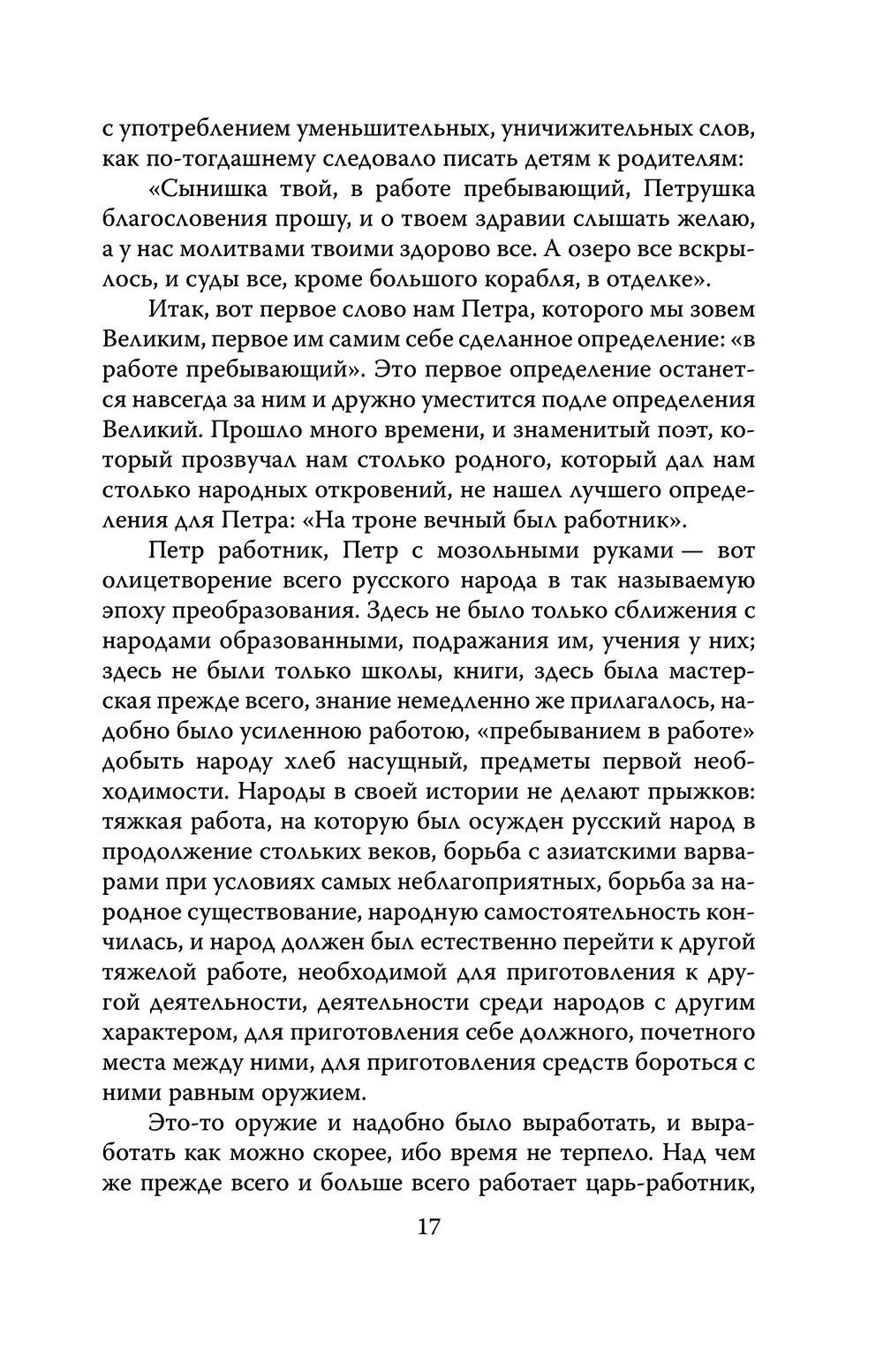 с употреблением уменьшительных, уничижительных слов, как по-тогдашнему следовало писать детям к родителям:

«Сынишка твой, в работе пребывающий, Петрушка благословения прошу, и о твоем здравии слышать желаю, а у нас молитвами твоими здорово все. А озеро все вскрылось, и суды все, кроме большого корабля, в отделке».

Итак, вот первое слово нам Петра, которого мы зовем Великим, первое им самим себе сделанное определение: «в работе пребывающий». Это первое определение останется навсегда за ним и дружно уместится подле определения Великий. Прошло много времени, и знаменитый поэт, который прозвучал нам столько родного, который дал нам столько народных откровений, не нашел лучшего определения для Петра: «На троне вечный был работник».

Петр работник, Петр с мозольными руками — вот олицетворение всего русского народа в так называемую эпоху преобразования. Здесь не было только сближения с народами образованными, подражания им, учения у них; здесь не были только школы, книги, здесь была мастерская прежде всего, знание немедленно же прилагалось, надобно было усиленною работою, «пребыванием в работе» добыть народу хлеб насущный, предметы первой необходимости. Народы в своей истории не делают прыжков: тяжкая работа, на которую был осужден русский народ в продолжение стольких веков, борьба с азиатскими варварами при условиях самых неблагоприятных, борьба за народное существование, народную самостоятельность кончилась, и народ должен был естественно перейти к другой тяжелой работе, необходимой для приготовления к другой деятельности, деятельности среди народов с другим характером, для приготовления себе должного, почетного места между ними, для приготовления средств бороться с ними равным оружием.

Это-то оружие и надобно было выработать, и выработать как можно скорее, ибо время не терпело. Над чем же прежде всего и больше всего работает царь-работник,

17